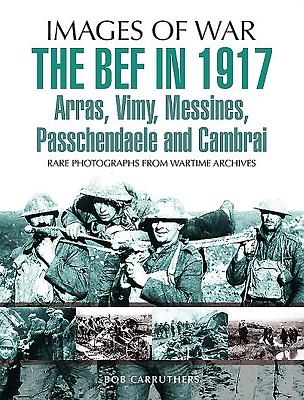 IMAGES OF WAR
THE BEF IN 1917
Arras, Vimy, Messines, Passchendaele and Cambrai
RARE PHOTOGRAPHS FROM WARTIME ARCHIVES

BOB CARRUTHERS